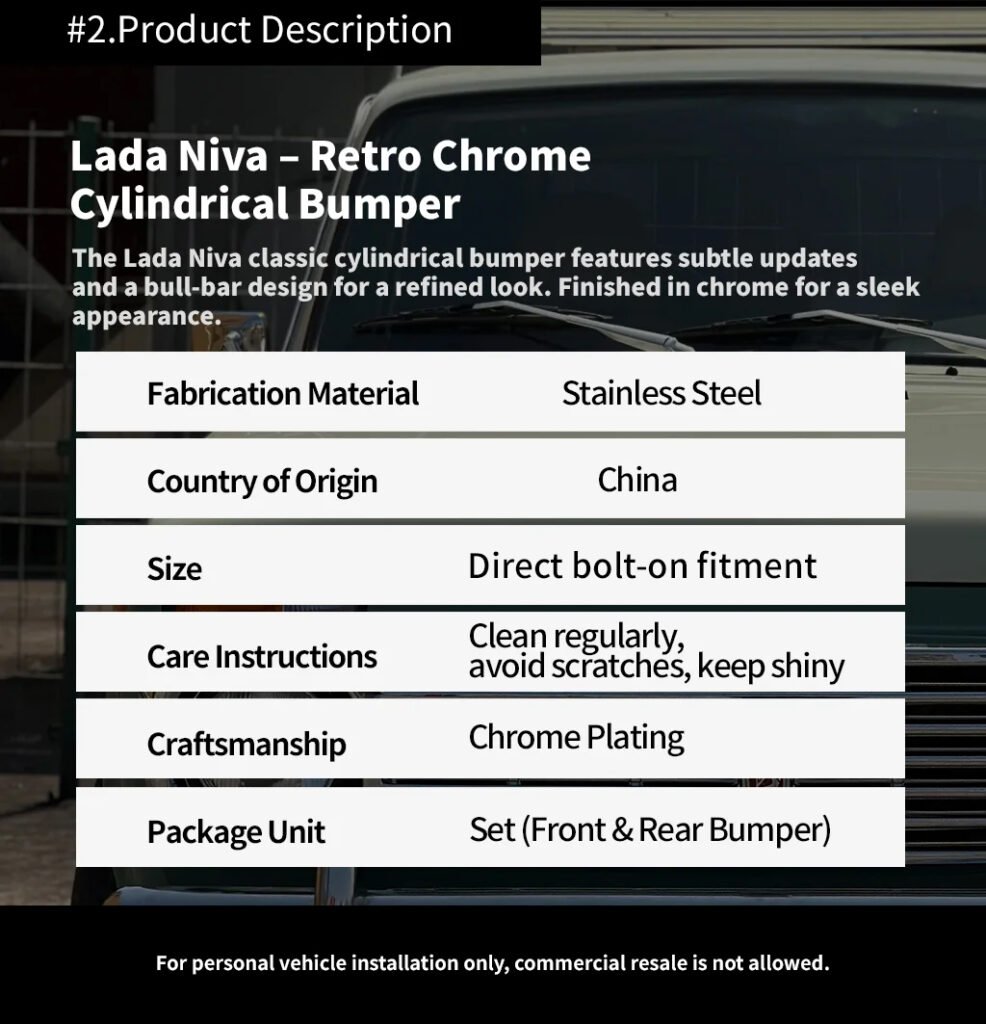 #2.Product Description

Lada Niva – Retro Chrome Cylindrical Bumper

The Lada Niva classic cylindrical bumper features subtle updates and a bull-bar design for a refined look. Finished in chrome for a sleek appearance.

Fabrication Material Stainless Steel

Country of Origin China

Size Direct bolt-on fitment

Care Instructions Clean regularly, avoid scratches, keep shiny

Craftsmanship Chrome Plating

Package Unit Set (Front & Rear Bumper)

For personal vehicle installation only, commercial resale is not allowed.